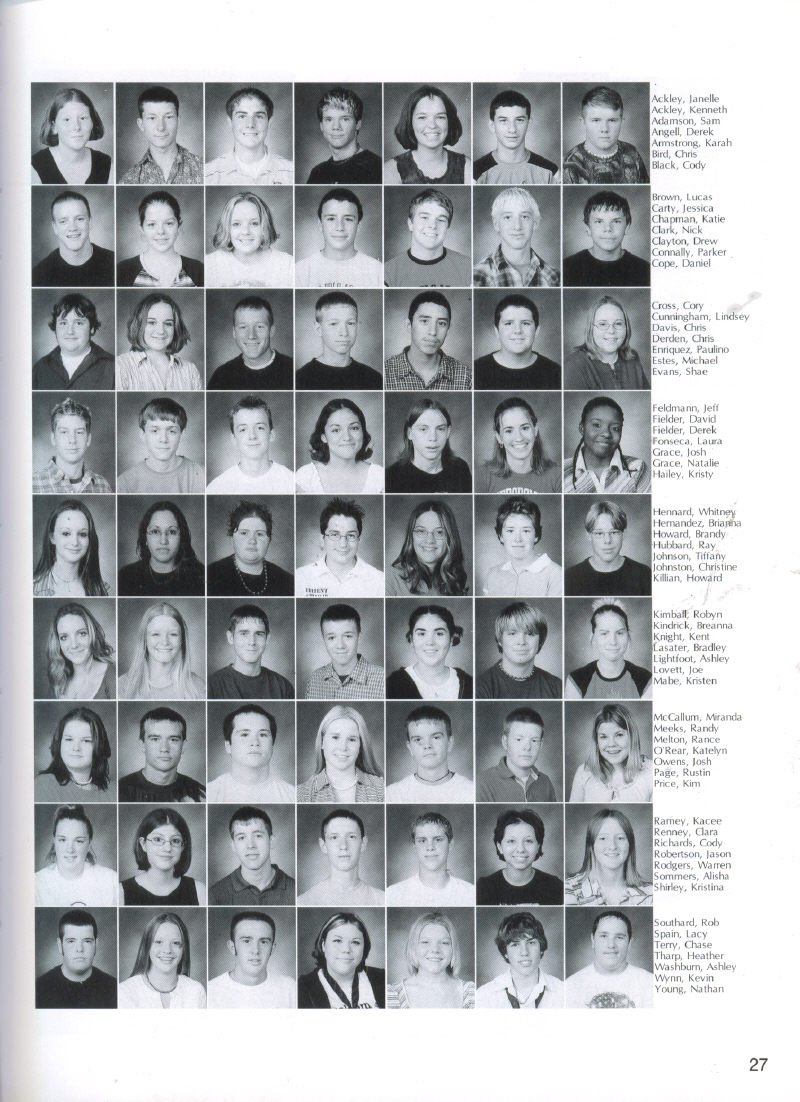 Ackley, Janelle
Ackley, Kenneth
Adamson, Sam
Angell, Derek
Armstrong, Karah
Bird, Chris
Black, Cody

Brown, Lucas
Carty, Jessica
Chapman, Katie
Clark, Nick
Clayton, Drew
Connally, Parker
Cope, Daniel

Cross, Cory
Cunningham, Lindsey
Davis, Chris
Derden, Chris
Enriquez, Paulino
Estes, Michael
Evans, Shae

Feldmann, Jeff
Fielder, David
Fielder, Derek
Fonseca, Laura
Grace, Josh
Grace, Natalie
Hailey, Kristy

Hennard, Whitney
Hernandez, Brianna
Howard, Brandy
Hubbard, Ray
Johnson, Tiffany
Johnston, Christine
Killian, Howard

Kimball, Robyn
Kindrick, Breanna
Knight, Kent
Lasater, Bradley
Lightfoot, Ashley
Lovett, Joe
Mabe, Kristen

McCallum, Miranda
Meeks, Randy
Melton, Rance
O'Rear, Katelyn
Owens, Josh
Page, Rustin
Price, Kim

Ramey, Kacee
Renney, Clara
Richards, Cody
Robertson, Jason
Rodgers, Warren
Sommers, Alisha
Shirley, Kristina

Southard, Rob
Spain, Lacy
Terry, Chase
Tharp, Heather
Washburn, Ashley
Wynn, Kevin
Young, Nathan

27